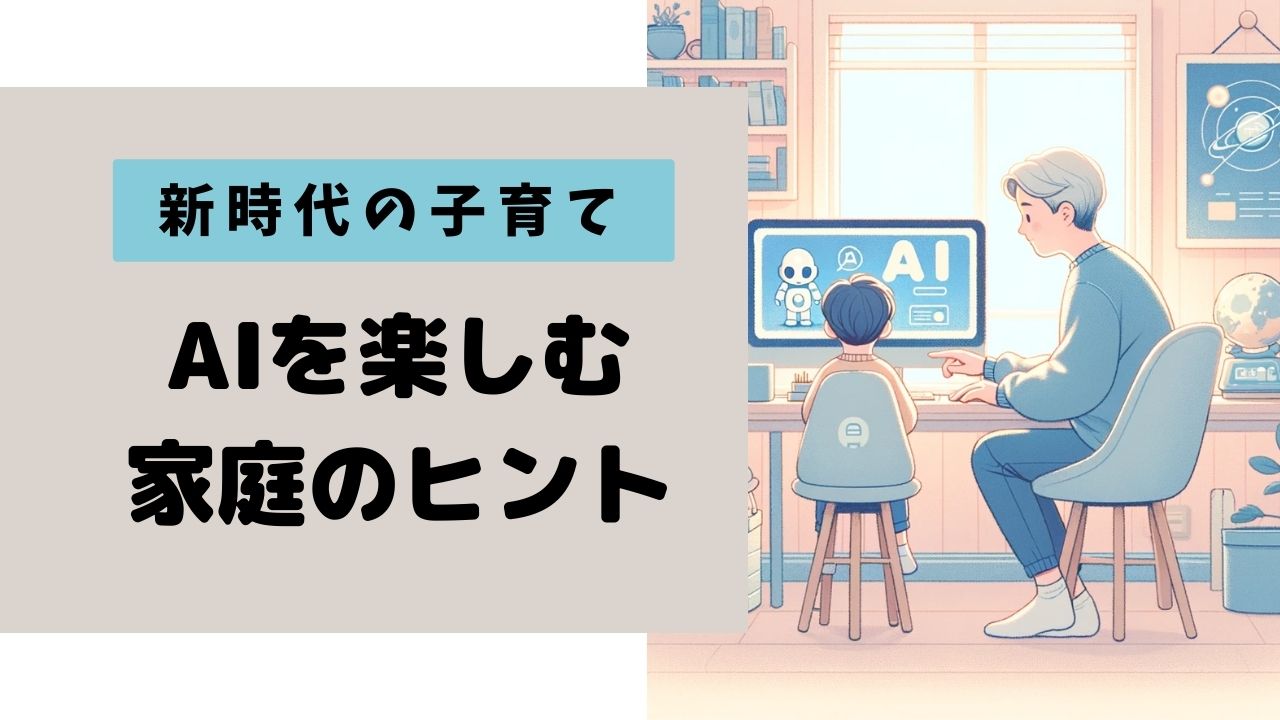 新時代の子育て

AIを楽しむ
家庭のヒント

AI